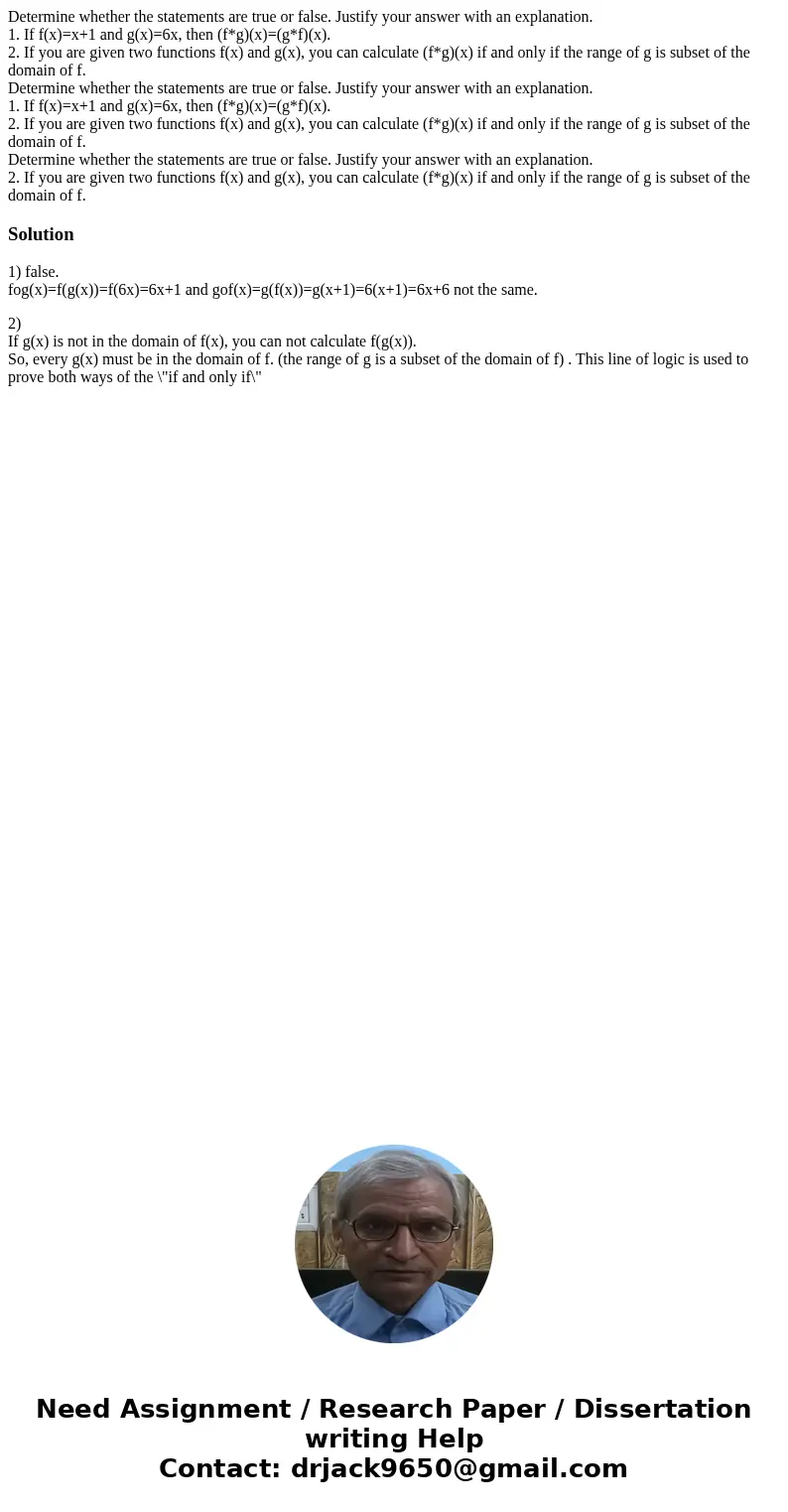 Determine whether the statements are true or false. Justify your answer with an explanation.
1. If f(x)=x+1 and g(x)=6x, then (f*g)(x)=(g*f)(x).
2. If you are given two functions f(x) and g(x), you can calculate (f*g)(x) if and only if the range of g is subset of the domain of f.
Determine whether the statements are true or false. Justify your answer with an explanation.
1. If f(x)=x+1 and g(x)=6x, then (f*g)(x)=(g*f)(x).
2. If you are given two functions f(x) and g(x), you can calculate (f*g)(x) if and only if the range of g is subset of the domain of f.
Determine whether the statements are true or false. Justify your answer with an explanation.
2. If you are given two functions f(x) and g(x), you can calculate (f*g)(x) if and only if the range of g is subset of the domain of f.

Solution

1) false.
fog(x)=f(g(x))=f(6x)=6x+1 and gof(x)=g(f(x))=g(x+1)=6(x+1)=6x+6 not the same.

2)
If g(x) is not in the domain of f(x), you can not calculate f(g(x)).
So, every g(x) must be in the domain of f. (the range of g is a subset of the domain of f) . This line of logic is used to prove both ways of the \"if and only if\"

Need Assignment / Research Paper / Dissertation writing Help
Contact: drjack9650@gmail.com